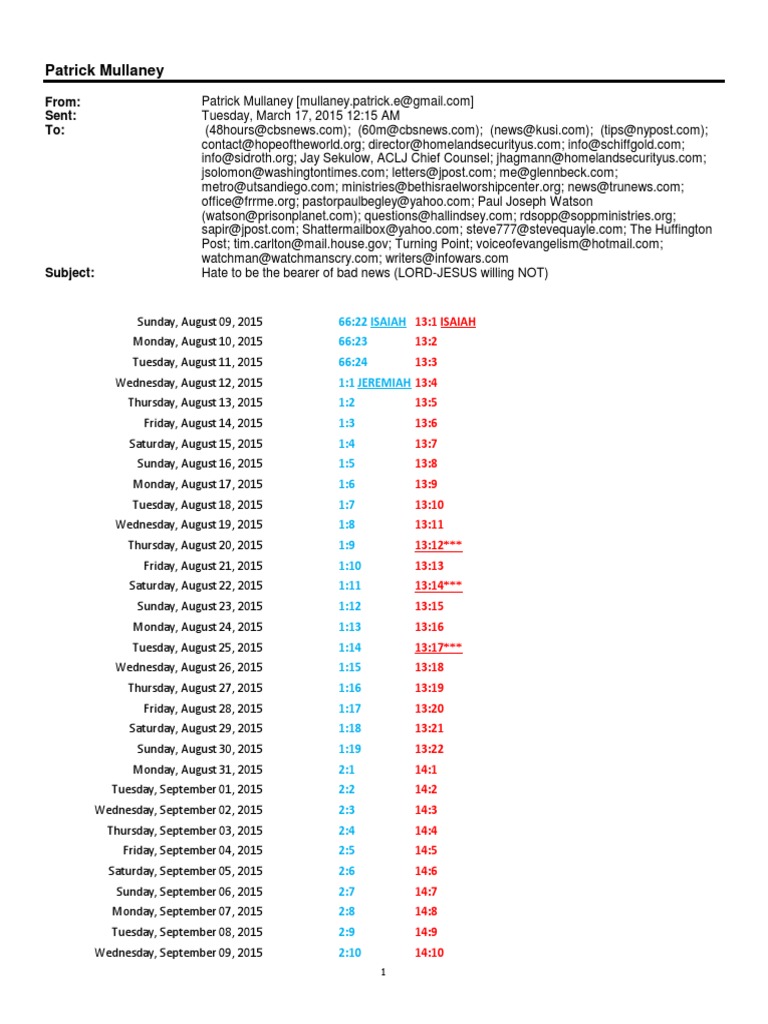 Patrick Mullaney

From: Patrick Mullaney [mullaney.patrick.e@gmail.com]
Sent: Tuesday, March 17, 2015 12:15 AM
To: (48hours@cbsnews.com); (60m@cbsnews.com); (news@kusi.com); (tips@nypost.com); contact@hopeoftheworld.org; director@homelandsecurityus.com; info@schiffgold.com; info@sidroth.org; Jay Sekulow, ACLJ Chief Counsel; jhagmann@homelandsecurityus.com; jsolomon@washingtontimes.com; letters@jpost.com; me@glennbeck.com; metro@utsandiego.com; ministries@bethisraelworshipcenter.org; news@trunews.com; office@frrme.org; pastorpaulbegley@yahoo.com; Paul Joseph Watson (watson@prisonplanet.com); questions@hallindsey.com; rdsopp@soppministries.org; sapir@jpost.com; Shattermailbox@yahoo.com; steve777@stevequayle.com; The Huffington Post; tim.carlton@mail.house.gov; Turning Point; voiceofevangelism@hotmail.com; watchman@watchmanscry.com; writers@infowars.com
Subject: Hate to be the bearer of bad news (LORD-JESUS willing NOT)

| | | |
|---|---|---|
| Sunday, August 09, 2015 | 66:22 ISAIAH | 13:1 ISAIAH |
| Monday, August 10, 2015 | 66:23 | 13:2 |
| Tuesday, August 11, 2015 | 66:24 | 13:3 |
| Wednesday, August 12, 2015 | 1:1 JEREMIAH | 13:4 |
| Thursday, August 13, 2015 | 1:2 | 13:5 |
| Friday, August 14, 2015 | 1:3 | 13:6 |
| Saturday, August 15, 2015 | 1:4 | 13:7 |
| Sunday, August 16, 2015 | 1:5 | 13:8 |
| Monday, August 17, 2015 | 1:6 | 13:9 |
| Tuesday, August 18, 2015 | 1:7 | 13:10 |
| Wednesday, August 19, 2015 | 1:8 | 13:11 |
| Thursday, August 20, 2015 | 1:9 | 13:12*** |
| Friday, August 21, 2015 | 1:10 | 13:13 |
| Saturday, August 22, 2015 | 1:11 | 13:14*** |
| Sunday, August 23, 2015 | 1:12 | 13:15 |
| Monday, August 24, 2015 | 1:13 | 13:16 |
| Tuesday, August 25, 2015 | 1:14 | 13:17*** |
| Wednesday, August 26, 2015 | 1:15 | 13:18 |
| Thursday, August 27, 2015 | 1:16 | 13:19 |
| Friday, August 28, 2015 | 1:17 | 13:20 |
| Saturday, August 29, 2015 | 1:18 | 13:21 |
| Sunday, August 30, 2015 | 1:19 | 13:22 |
| Monday, August 31, 2015 | 2:1 | 14:1 |
| Tuesday, September 01, 2015 | 2:2 | 14:2 |
| Wednesday, September 02, 2015 | 2:3 | 14:3 |
| Thursday, September 03, 2015 | 2:4 | 14:4 |
| Friday, September 04, 2015 | 2:5 | 14:5 |
| Saturday, September 05, 2015 | 2:6 | 14:6 |
| Sunday, September 06, 2015 | 2:7 | 14:7 |
| Monday, September 07, 2015 | 2:8 | 14:8 |
| Tuesday, September 08, 2015 | 2:9 | 14:9 |
| Wednesday, September 09, 2015 | 2:10 | 14:10 |

1